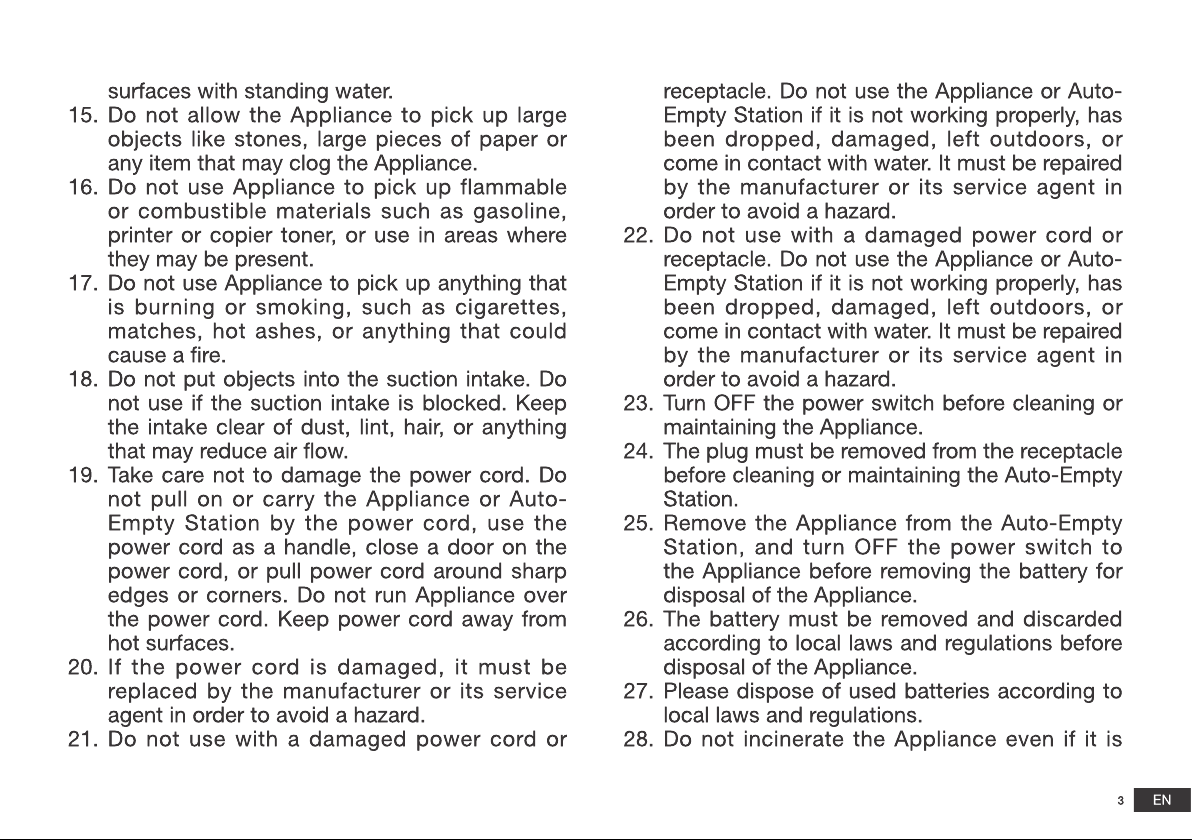 surfaces with standing water.

15. Do not allow the Appliance to pick up large objects like stones, large pieces of paper or any item that may clog the Appliance.

16. Do not use Appliance to pick up flammable or combustible materials such as gasoline, printer or copier toner, or use in areas where they may be present.

17. Do not use Appliance to pick up anything that is burning or smoking, such as cigarettes, matches, hot ashes, or anything that could cause a fire.

18. Do not put objects into the suction intake. Do not use if the suction intake is blocked. Keep the intake clear of dust, lint, hair, or anything that may reduce air flow.

19. Take care not to damage the power cord. Do not pull on or carry the Appliance or Auto-Empty Station by the power cord, use the power cord as a handle, close a door on the power cord, or pull power cord around sharp edges or corners. Do not run Appliance over the power cord. Keep power cord away from hot surfaces.

20. If the power cord is damaged, it must be replaced by the manufacturer or its service agent in order to avoid a hazard.

21. Do not use with a damaged power cord or receptacle. Do not use the Appliance or Auto-Empty Station if it is not working properly, has been dropped, damaged, left outdoors, or come in contact with water. It must be repaired by the manufacturer or its service agent in order to avoid a hazard.

22. Do not use with a damaged power cord or receptacle. Do not use the Appliance or Auto-Empty Station if it is not working properly, has been dropped, damaged, left outdoors, or come in contact with water. It must be repaired by the manufacturer or its service agent in order to avoid a hazard.

23. Turn OFF the power switch before cleaning or maintaining the Appliance.

24. The plug must be removed from the receptacle before cleaning or maintaining the Auto-Empty Station.

25. Remove the Appliance from the Auto-Empty Station, and turn OFF the power switch to the Appliance before removing the battery for disposal of the Appliance.

26. The battery must be removed and discarded according to local laws and regulations before disposal of the Appliance.

27. Please dispose of used batteries according to local laws and regulations.

28. Do not incinerate the Appliance even if it is

3 EN